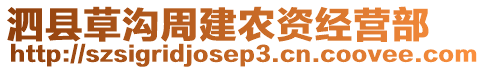 泗县草沟周建农资经营部
http://szsigridjosep3.cn.coovee.com